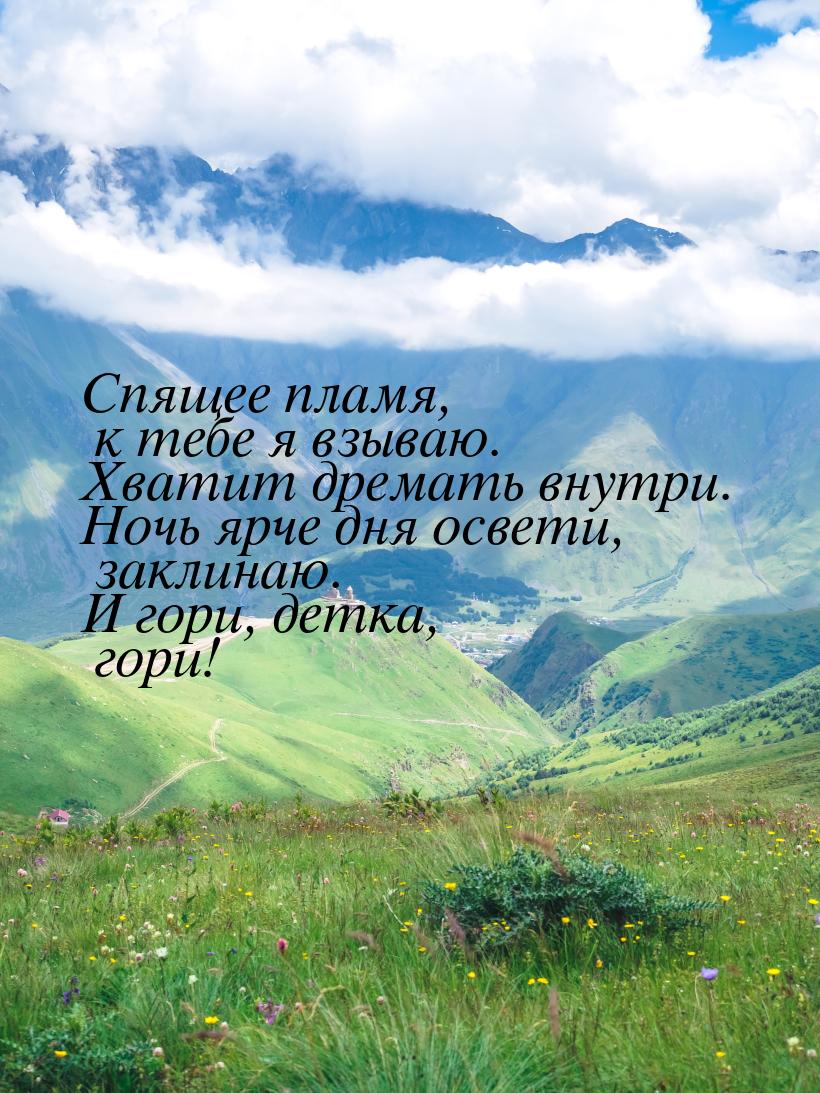 Спящее пламя, к тебе я взываю. Хватит дремать внутри. Ночь ярче дня освети, заклинаю. И гори, детка, гори!